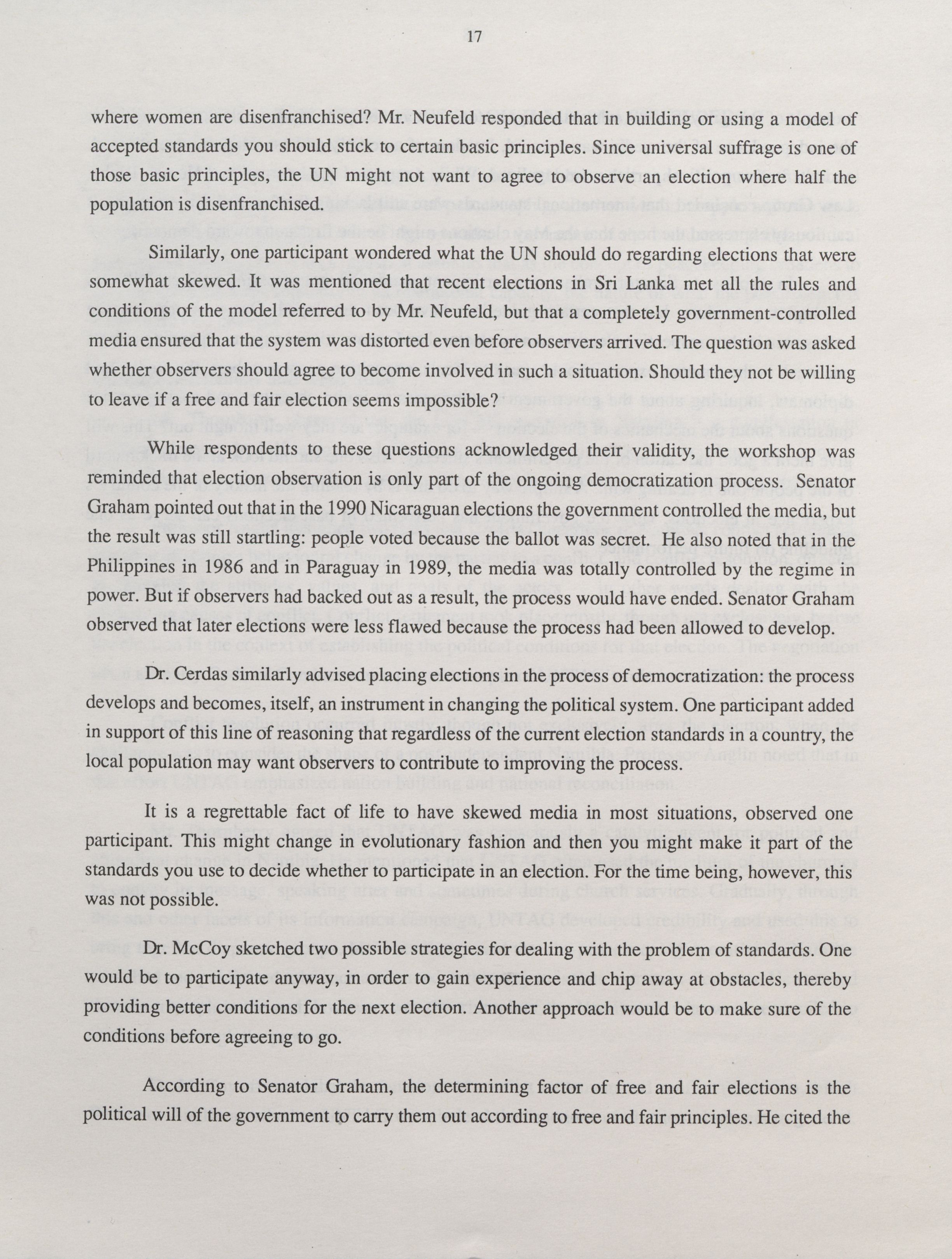 17

where women are disenfranchised? Mr. Neufeld responded that in building or using a model of accepted standards you should stick to certain basic principles. Since universal suffrage is one of those basic principles, the UN might not want to agree to observe an election where half the population is disenfranchised.

Similarly, one participant wondered what the UN should do regarding elections that were somewhat skewed. It was mentioned that recent elections in Sri Lanka met all the rules and conditions of the model referred to by Mr. Neufeld, but that a completely government-controlled media ensured that the system was distorted even before observers arrived. The question was asked whether observers should agree to become involved in such a situation. Should they not be willing to leave if a free and fair election seems impossible?

While respondents to these questions acknowledged their validity, the workshop was reminded that election observation is only part of the ongoing democratization process. Senator Graham pointed out that in the 1990 Nicaraguan elections the government controlled the media, but the result was still startling: people voted because the ballot was secret. He also noted that in the Philippines in 1986 and in Paraguay in 1989, the media was totally controlled by the regime in power. But if observers had backed out as a result, the process would have ended. Senator Graham observed that later elections were less flawed because the process had been allowed to develop.

Dr. Cerdas similarly advised placing elections in the process of democratization: the process develops and becomes, itself, an instrument in changing the political system. One participant added in support of this line of reasoning that regardless of the current election standards in a country, the local population may want observers to contribute to improving the process.

It is a regrettable fact of life to have skewed media in most situations, observed one participant. This might change in evolutionary fashion and then you might make it part of the standards you use to decide whether to participate in an election. For the time being, however, this was not possible.

Dr. McCoy sketched two possible strategies for dealing with the problem of standards. One would be to participate anyway, in order to gain experience and chip away at obstacles, thereby providing better conditions for the next election. Another approach would be to make sure of the conditions before agreeing to go.

According to Senator Graham, the determining factor of free and fair elections is the political will of the government to carry them out according to free and fair principles. He cited the